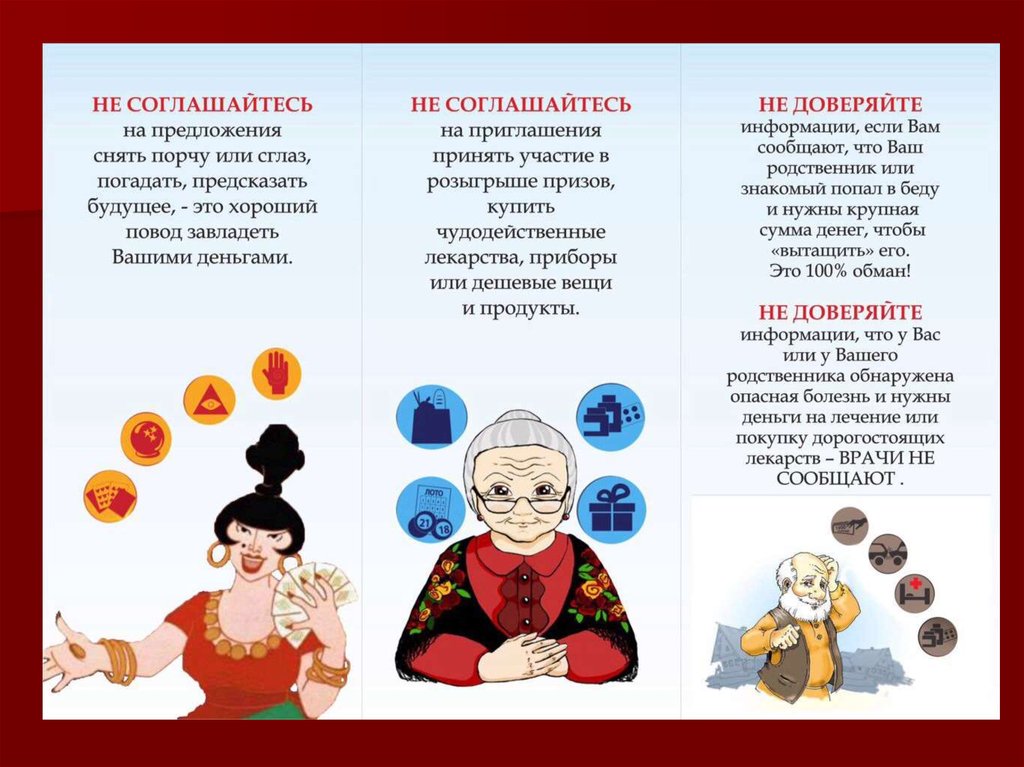 НЕ СОГЛАШАЙТЕСЬ на предложения снять порчу или сглаз, погадать, предсказать будущее, - это хороший повод завладеть Вашими деньгами.

НЕ СОГЛАШАЙТЕСЬ на приглашения принять участие в розыгрыше призов, купить чудодейственные лекарства, приборы или дешевые вещи и продукты.

ЛОТО
21
18

НЕ ДОВЕРЯЙТЕ информации, если Вам сообщают, что Ваш родственник или знакомый попал в беду и нужны крупная сумма денег, чтобы «вытащить» его. Это 100% обман!

НЕ ДОВЕРЯЙТЕ информации, что у Вас или у Вашего родственника обнаружена опасная болезнь и нужны деньги на лечение или покупку дорогостоящих лекарств – ВРАЧИ НЕ СООБЩАЮТ .